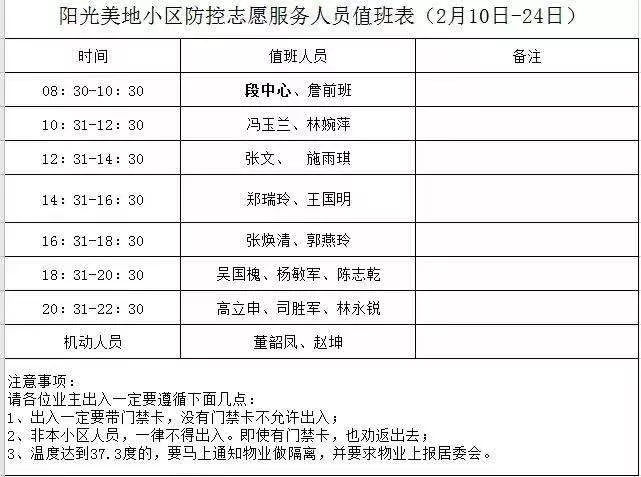 阳光美地小区防控志愿服务人员值班表（2月10日-24日）

| 时间 | 值班人员 | 备注 |
|---|---|---|
| 08：30-10：30 | 段中心、詹前班 | |
| 10：31-12：30 | 冯玉兰、林婉萍 | |
| 12：31-14：30 | 张文、 施雨琪 | |
| 14：31-16：30 | 郑瑞玲、王国明 | |
| 16：31-18：30 | 张焕清、郭燕玲 | |
| 18：31-20：30 | 吴国槐、杨敏军、陈志乾 | |
| 20：31-22：30 | 高立申、司胜军、林永锐 | |
| 机动人员 | 董韶凤、赵坤 | |

注意事项：
请各位业主出入一定要遵循下面几点：
1、出入一定要带门禁卡，没有门禁卡不允许出入；
2、非本小区人员，一律不得出入。即使有门禁卡，也劝返出去；
3、温度达到37.3度的，要马上通知物业做隔离，并要求物业上报居委会。